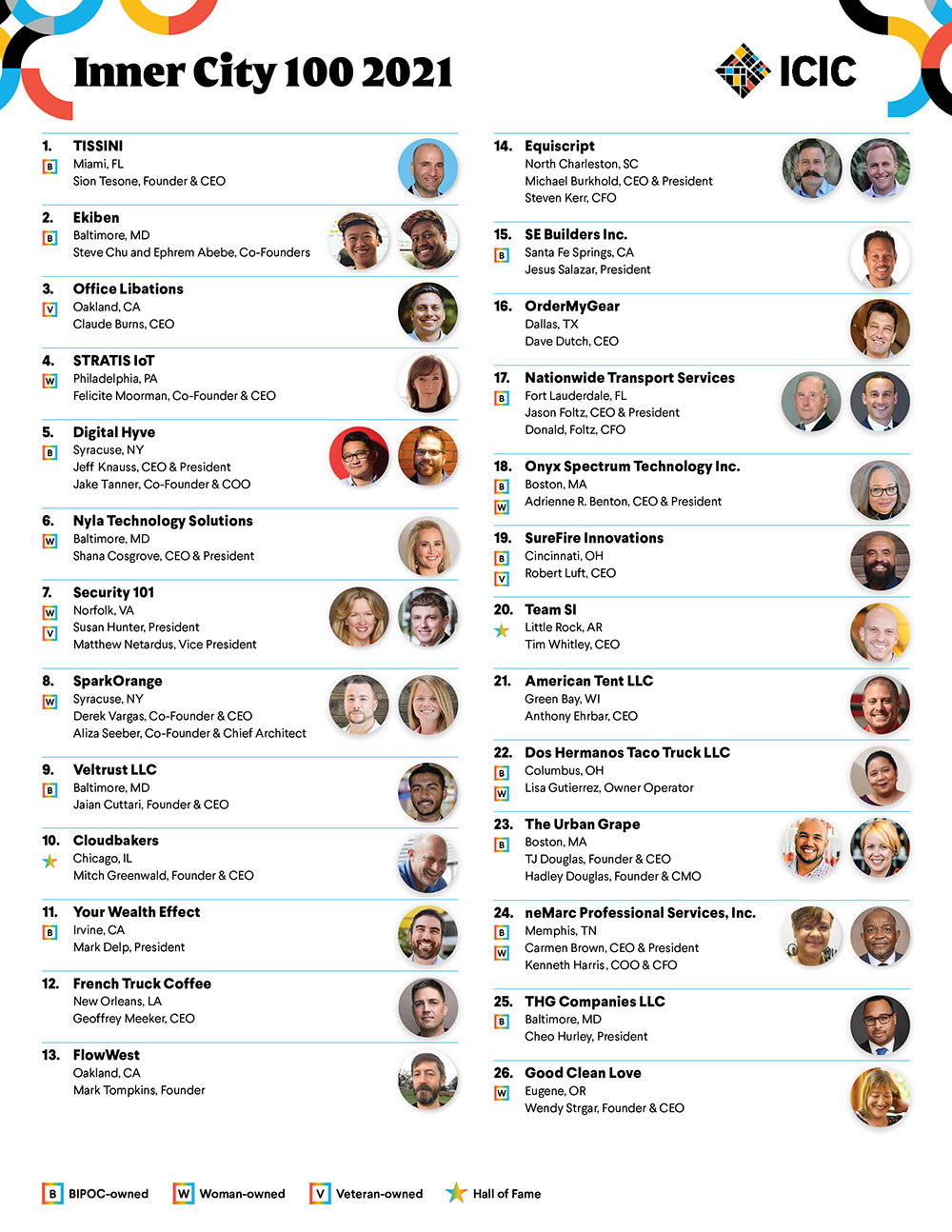 Inner City 100 2021

ICIC

1. TISSINI
B
Miami, FL
Sion Tesone, Founder & CEO

2. Ekiben
B
Baltimore, MD
Steve Chu and Ephrem Abebe, Co-Founders

3. Office Libations
V
Oakland, CA
Claude Burns, CEO

4. STRATIS IoT
W
Philadelphia, PA
Felicite Moorman, Co-Founder & CEO

5. Digital Hyve
B
Syracuse, NY
Jeff Knauss, CEO & President
Jake Tanner, Co-Founder & COO

6. Nyla Technology Solutions
W
Baltimore, MD
Shana Cosgrove, CEO & President

7. Security 101
W
V
Norfolk, VA
Susan Hunter, President
Matthew Netardus, Vice President

8. SparkOrange
W
Syracuse, NY
Derek Vargas, Co-Founder & CEO
Aliza Seeber, Co-Founder & Chief Architect

9. Veltrust LLC
B
Baltimore, MD
Jaian Cuttari, Founder & CEO

10. Cloudbakers
Chicago, IL
Mitch Greenwald, Founder & CEO

11. Your Wealth Effect
B
Irvine, CA
Mark Delp, President

12. French Truck Coffee
New Orleans, LA
Geoffrey Meeker, CEO

13. FlowWest
Oakland, CA
Mark Tompkins, Founder

14. Equiscript
North Charleston, SC
Michael Burkhold, CEO & President
Steven Kerr, CFO

15. SE Builders Inc.
B
Santa Fe Springs, CA
Jesus Salazar, President

16. OrderMyGear
Dallas, TX
Dave Dutch, CEO

17. Nationwide Transport Services
B
Fort Lauderdale, FL
Jason Foltz, CEO & President
Donald, Foltz, CFO

18. Onyx Spectrum Technology Inc.
B
W
Boston, MA
Adrienne R. Benton, CEO & President

19. SureFire Innovations
B
V
Cincinnati, OH
Robert Luft, CEO

20. Team SI
Little Rock, AR
Tim Whitley, CEO

21. American Tent LLC
Green Bay, WI
Anthony Ehrbar, CEO

22. Dos Hermanos Taco Truck LLC
B
W
Columbus, OH
Lisa Gutierrez, Owner Operator

23. The Urban Grape
B
Boston, MA
TJ Douglas, Founder & CEO
Hadley Douglas, Founder & CMO

24. neMarc Professional Services, Inc.
B
W
Memphis, TN
Carmen Brown, CEO & President
Kenneth Harris, COO & CFO

25. THG Companies LLC
B
Baltimore, MD
Cheo Hurley, President

26. Good Clean Love
W
Eugene, OR
Wendy Strgar, Founder & CEO

B BIPOC-owned W Woman-owned V Veteran-owned Hall of Fame